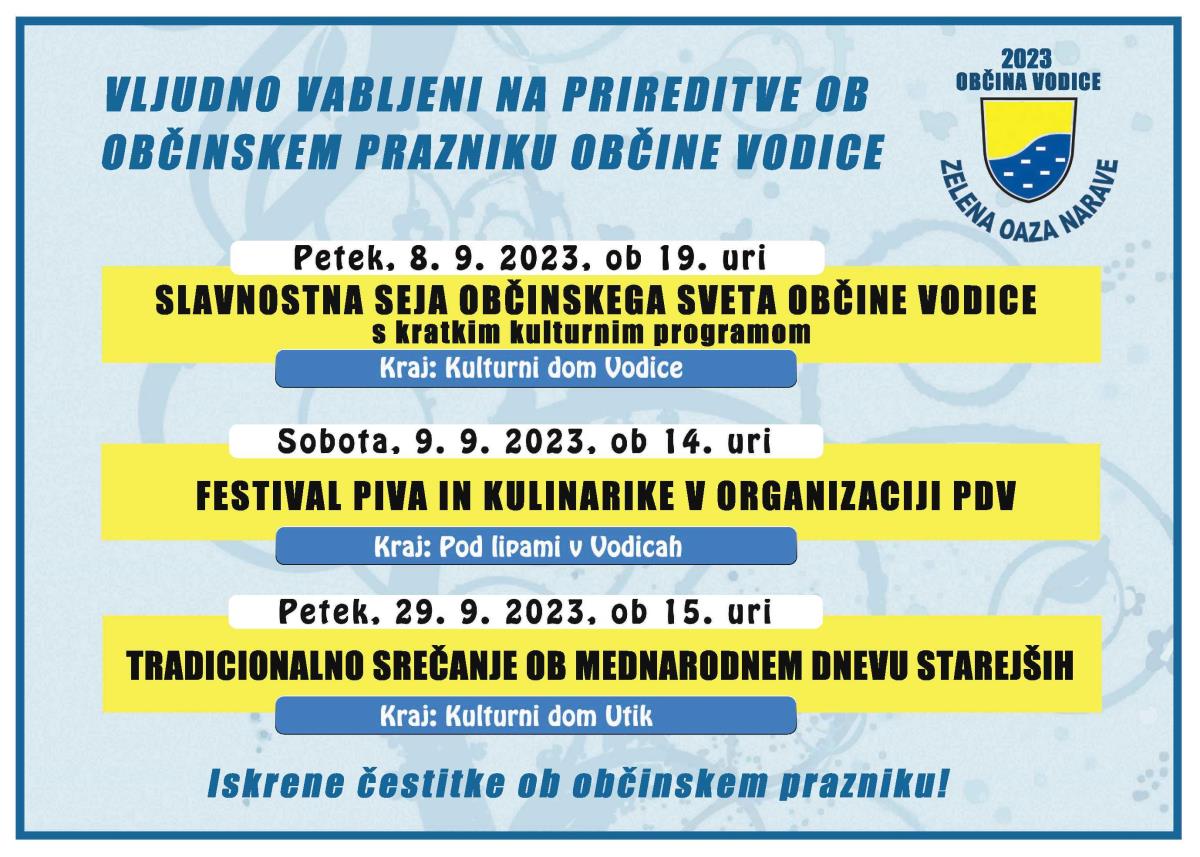 VLJUDNO VABLJENI NA PRIREDITVE OB OBČINSKEM PRAZNIKU OBČINE VODICE

2023
OBČINA VODICE
ZELENA OAZA NARAVE

Petek, 8. 9. 2023, ob 19. uri

SLAVNOSTNA SEJA OBČINSKEGA SVETA OBČINE VODICE
s kratkim kulturnim programom

Kraj: Kulturni dom Vodice

Sobota, 9. 9. 2023, ob 14. uri

FESTIVAL PIVA IN KULINARIKE V ORGANIZACIJI PDV

Kraj: Pod lipami v Vodicah

Petek, 29. 9. 2023, ob 15. uri

TRADICIONALNO SREČANJE OB MEDNARODNEM DNEVU STAREJŠIH

Kraj: Kulturni dom Utik

Iskrene čestitke ob občinskem prazniku!